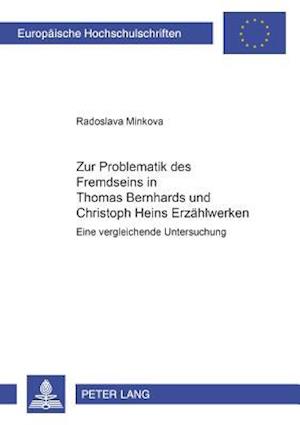 Europäische Hochschulschriften

Radoslava Minkova

Zur Problematik des Fremdseins in Thomas Bernhards und Christoph Heins Erzählwerken

Eine vergleichende Untersuchung

PETER LANG